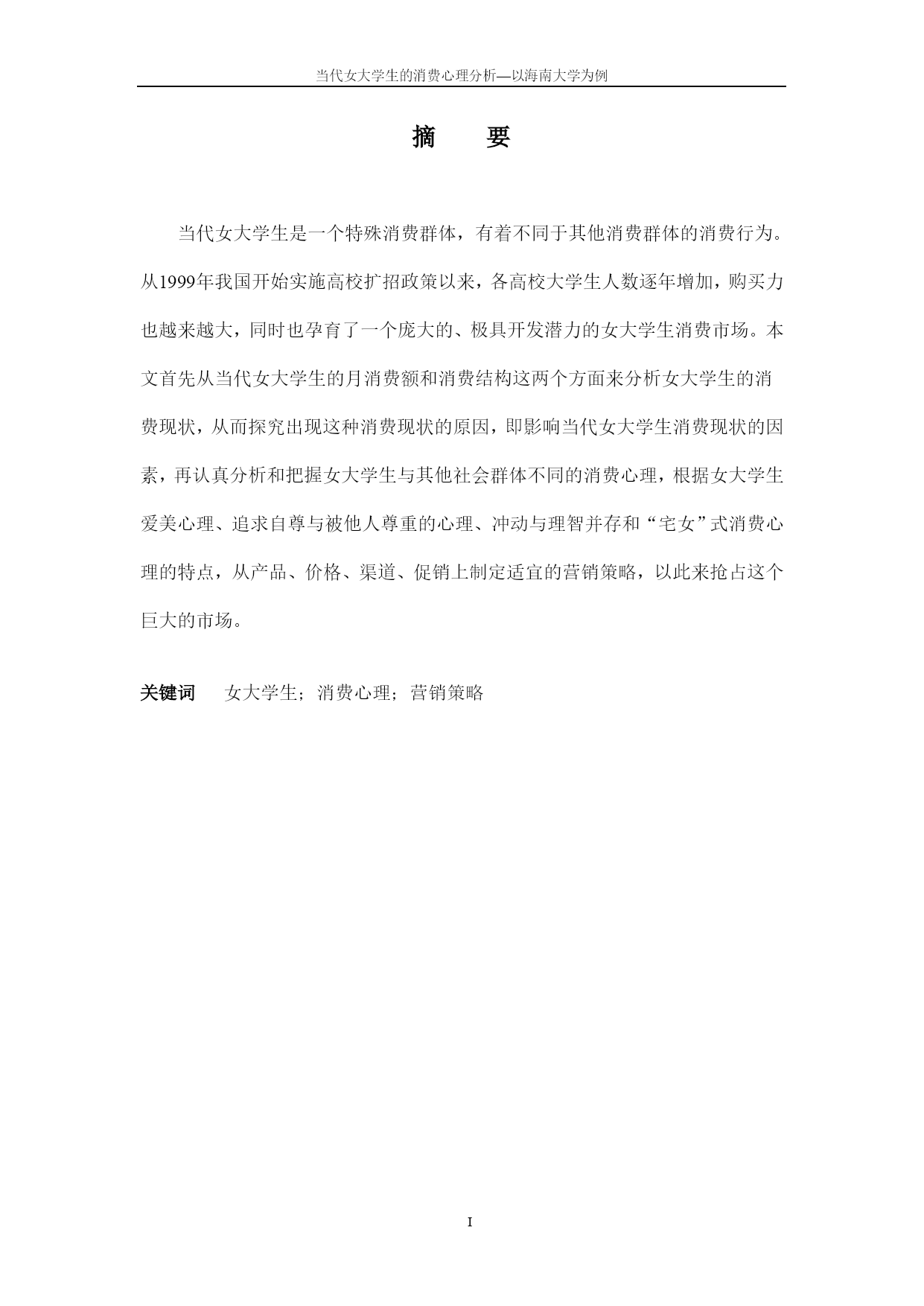 当代女大学生的消费心理分析—以海南大学为例

摘　要

当代女大学生是一个特殊消费群体，有着不同于其他消费群体的消费行为。从1999年我国开始实施高校扩招政策以来，各高校大学生人数逐年增加，购买力也越来越大，同时也孕育了一个庞大的、极具开发潜力的女大学生消费市场。本文首先从当代女大学生的月消费额和消费结构这两个方面来分析女大学生的消费现状，从而探究出现这种消费现状的原因，即影响当代女大学生消费现状的因素，再认真分析和把握女大学生与其他社会群体不同的消费心理，根据女大学生爱美心理、追求自尊与被他人尊重的心理、冲动与理智并存和“宅女”式消费心理的特点，从产品、价格、渠道、促销上制定适宜的营销策略，以此来抢占这个巨大的市场。

关键词　女大学生；消费心理；营销策略

I